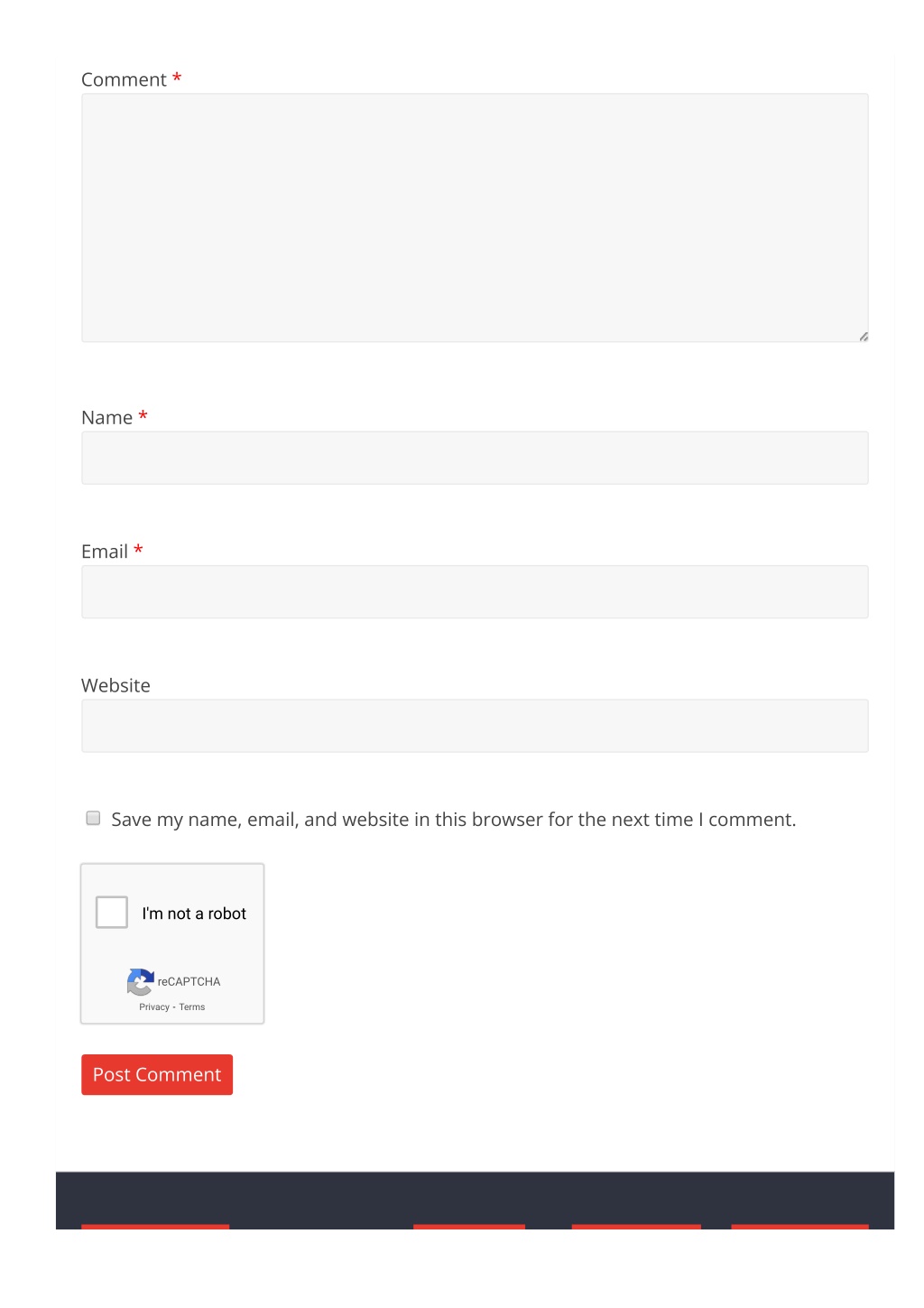 Comment *

Name *

Email *

Website

Save my name, email, and website in this browser for the next time I comment.

I'm not a robot

reCAPTCHA
Privacy - Terms

Post Comment